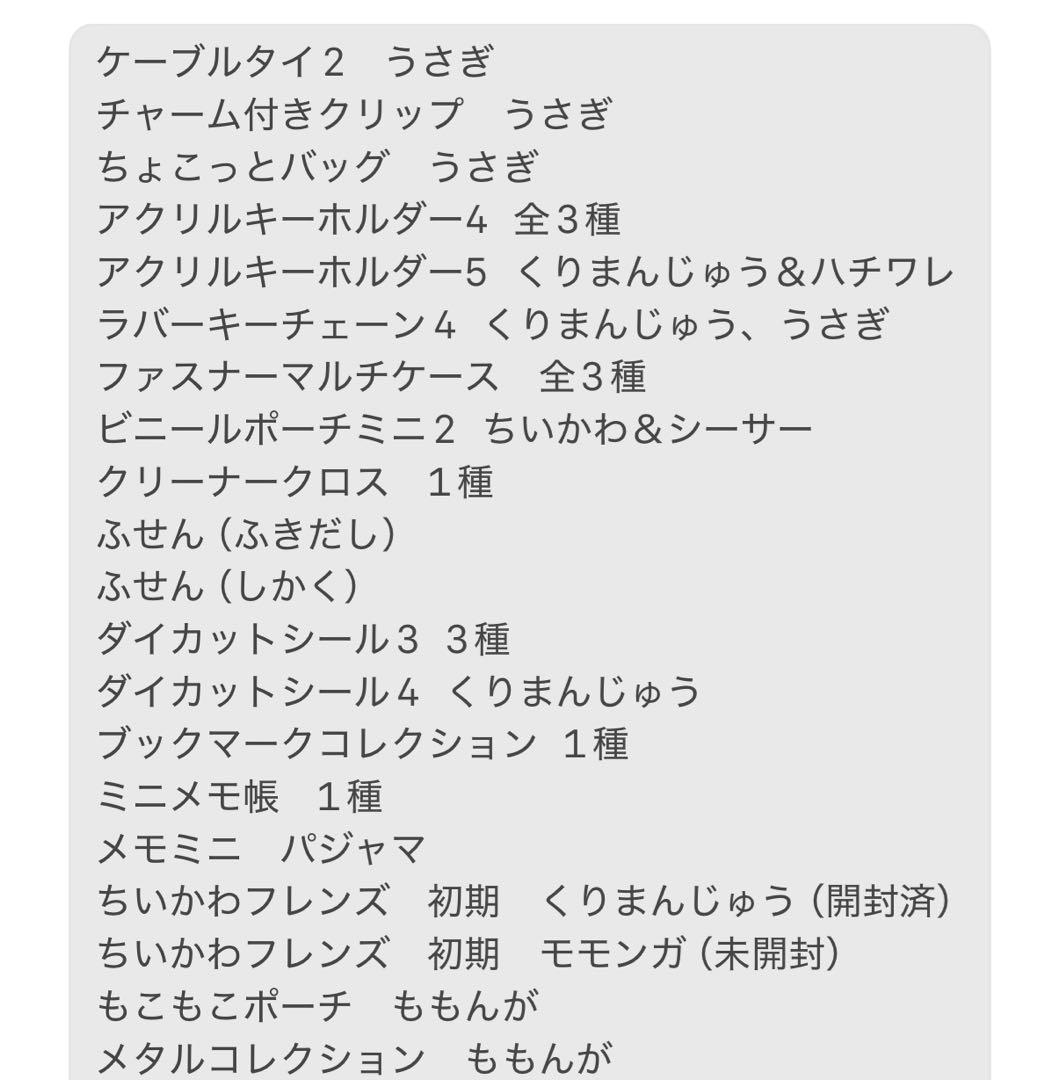 ケーブルタイ２　うさぎ
チャーム付きクリップ　うさぎ
ちょこっとバッグ　うさぎ
アクリルキーホルダー4 全３種
アクリルキーホルダー5 くりまんじゅう＆ハチワレ
ラバーキーチェーン４ くりまんじゅう、うさぎ
ファスナーマルチケース　全３種
ビニールポーチミニ２ ちいかわ＆シーサー
クリーナークロス　１種
ふせん（ふきだし）
ふせん（しかく）
ダイカットシール３ ３種
ダイカットシール４ くりまんじゅう
ブックマークコレクション １種
ミニメモ帳　１種
メモミニ　パジャマ
ちいかわフレンズ　初期　くりまんじゅう（開封済）
ちいかわフレンズ　初期　モモンガ（未開封）
もこもこポーチ　ももんが
メタルコレクション　ももんが